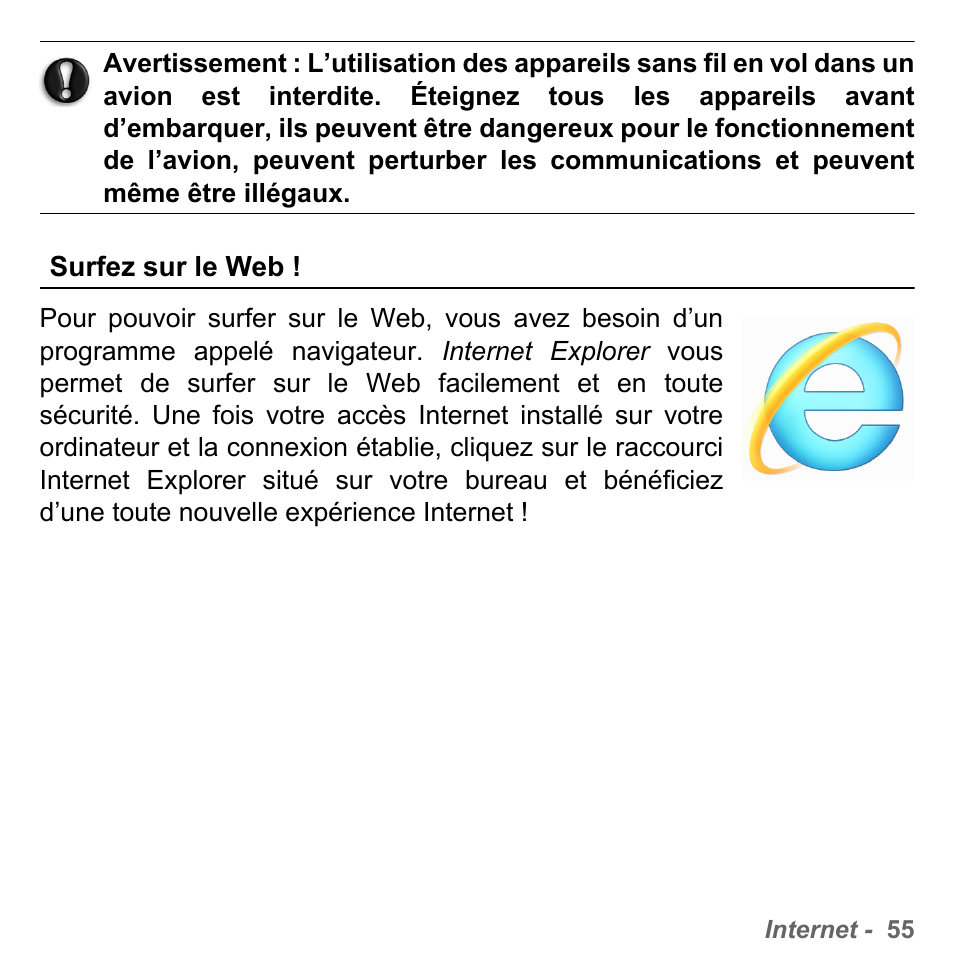 Avertissement : L’utilisation des appareils sans fil en vol dans un avion est interdite. Éteignez tous les appareils avant d’embarquer, ils peuvent être dangereux pour le fonctionnement de l’avion, peuvent perturber les communications et peuvent même être illégaux.

Surfez sur le Web !

Pour pouvoir surfer sur le Web, vous avez besoin d’un programme appelé navigateur. Internet Explorer vous permet de surfer sur le Web facilement et en toute sécurité. Une fois votre accès Internet installé sur votre ordinateur et la connexion établie, cliquez sur le raccourci Internet Explorer situé sur votre bureau et bénéficiez d’une toute nouvelle expérience Internet !

Internet - 55